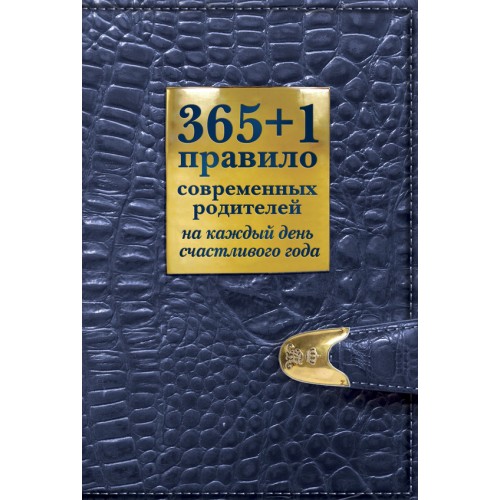 365+1
правило
современных
родителей
на каждый день
счастливого года